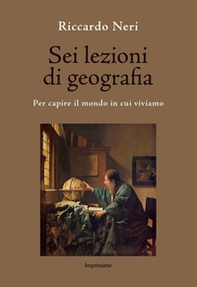 Riccardo Neri

Sei lezioni di geografia

Per capire il mondo in cui viviamo

Imprimatur